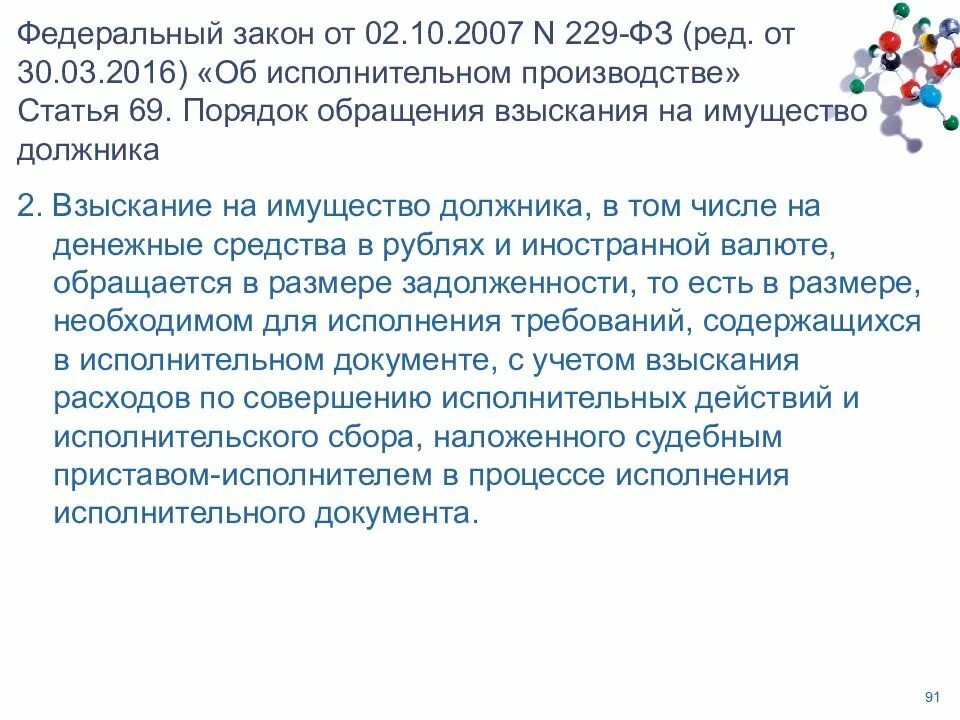 Федеральный закон от 02.10.2007 N 229-ФЗ (ред. от 30.03.2016) «Об исполнительном производстве» Статья 69. Порядок обращения взыскания на имущество должника

2. Взыскание на имущество должника, в том числе на денежные средства в рублях и иностранной валюте, обращается в размере задолженности, то есть в размере, необходимом для исполнения требований, содержащихся в исполнительном документе, с учетом взыскания расходов по совершению исполнительных действий и исполнительского сбора, наложенного судебным приставом-исполнителем в процессе исполнения исполнительного документа.

91